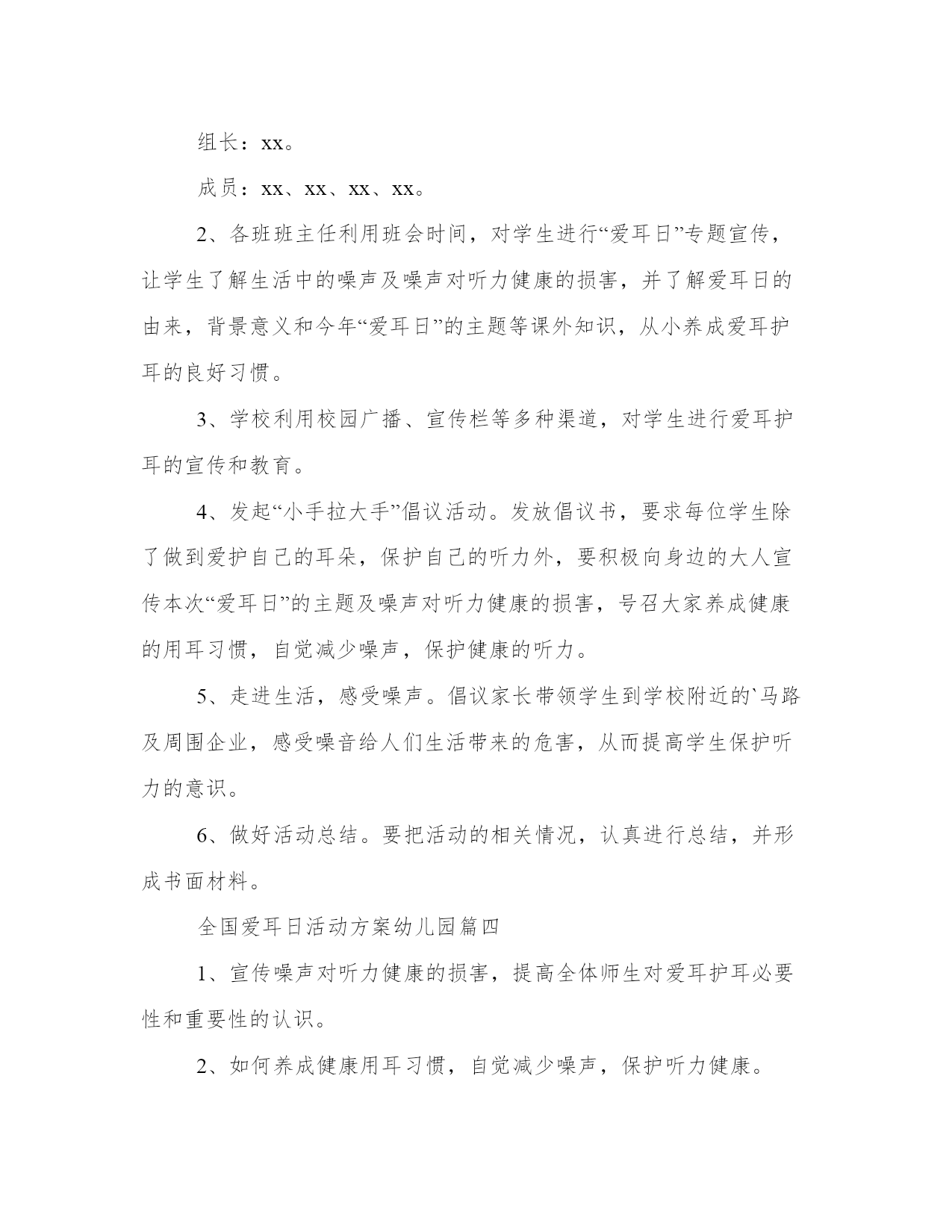 组长：xx。

成员：xx、xx、xx、xx。

2、各班班主任利用班会时间，对学生进行“爱耳日”专题宣传，让学生了解生活中的噪声及噪声对听力健康的损害，并了解爱耳日的由来，背景意义和今年“爱耳日”的主题等课外知识，从小养成爱耳护耳的良好习惯。

3、学校利用校园广播、宣传栏等多种渠道，对学生进行爱耳护耳的宣传和教育。

4、发起“小手拉大手”倡议活动。发放倡议书，要求每位学生除了做到爱护自己的耳朵，保护自己的听力外，要积极向身边的大人宣传本次“爱耳日”的主题及噪声对听力健康的损害，号召大家养成健康的用耳习惯，自觉减少噪声，保护健康的听力。

5、走进生活，感受噪声。倡议家长带领学生到学校附近的`马路及周围企业，感受噪音给人们生活带来的危害，从而提高学生保护听力的意识。

6、做好活动总结。要把活动的相关情况，认真进行总结，并形成书面材料。

全国爱耳日活动方案幼儿园篇四

1、宣传噪声对听力健康的损害，提高全体师生对爱耳护耳必要性和重要性的认识。

2、如何养成健康用耳习惯，自觉减少噪声，保护听力健康。